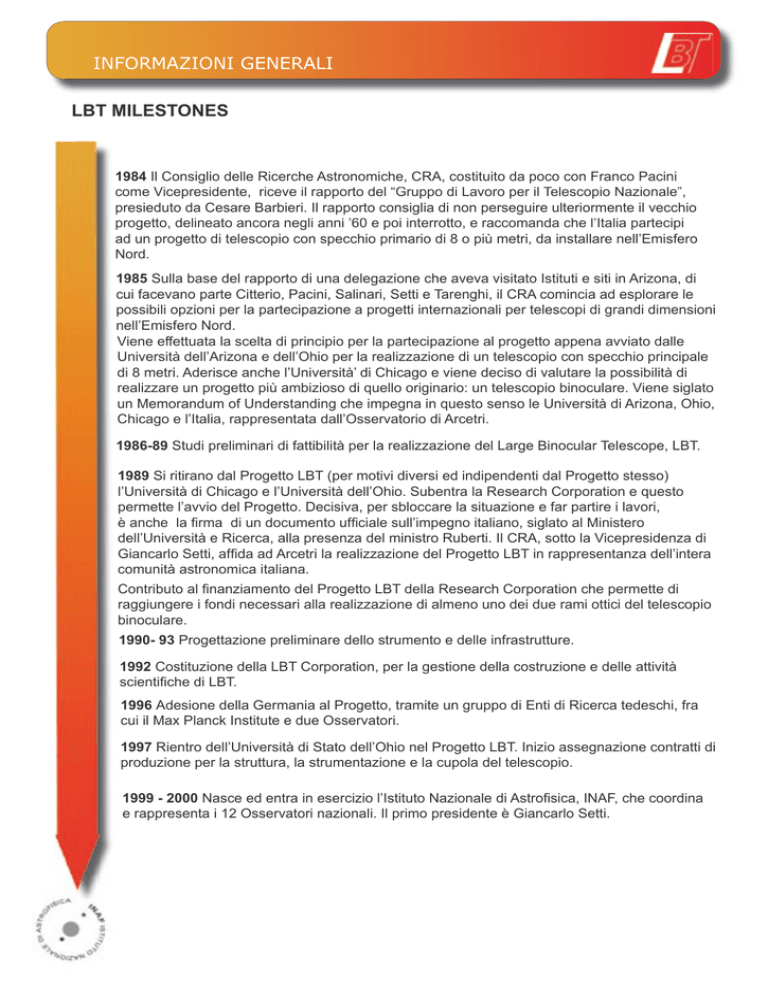 INFORMAZIONI GENERALI

LBT

LBT MILESTONES

1984 Il Consiglio delle Ricerche Astronomiche, CRA, costituito da poco con Franco Pacini come Vicepresidente, riceve il rapporto del “Gruppo di Lavoro per il Telescopio Nazionale”, presieduto da Cesare Barbieri. Il rapporto consiglia di non perseguire ulteriormente il vecchio progetto, delineato ancora negli anni ’60 e poi interrotto, e raccomanda che l’Italia partecipi ad un progetto di telescopio con specchio primario di 8 o più metri, da installare nell’Emisfero Nord.

1985 Sulla base del rapporto di una delegazione che aveva visitato Istituti e siti in Arizona, di cui facevano parte Citterio, Pacini, Salinari, Setti e Tarenghi, il CRA comincia ad esplorare le possibili opzioni per la partecipazione a progetti internazionali per telescopi di grandi dimensioni nell’Emisfero Nord.
Viene effettuata la scelta di principio per la partecipazione al progetto appena avviato dalle Università dell’Arizona e dell’Ohio per la realizzazione di un telescopio con specchio principale di 8 metri. Aderisce anche l’Università’ di Chicago e viene deciso di valutare la possibilità di realizzare un progetto più ambizioso di quello originario: un telescopio binoculare. Viene siglato un Memorandum of Understanding che impegna in questo senso le Università di Arizona, Ohio, Chicago e l’Italia, rappresentata dall’Osservatorio di Arcetri.

1986-89 Studi preliminari di fattibilità per la realizzazione del Large Binocular Telescope, LBT.

1989 Si ritirano dal Progetto LBT (per motivi diversi ed indipendenti dal Progetto stesso) l’Università di Chicago e l’Università dell’Ohio. Subentra la Research Corporation e questo permette l’avvio del Progetto. Decisiva, per sbloccare la situazione e far partire i lavori, è anche la firma di un documento ufficiale sull’impegno italiano, siglato al Ministero dell’Università e Ricerca, alla presenza del ministro Ruberti. Il CRA, sotto la Vicepresidenza di Giancarlo Setti, affida ad Arcetri la realizzazione del Progetto LBT in rappresentanza dell’intera comunità astronomica italiana.
Contributo al finanziamento del Progetto LBT della Research Corporation che permette di raggiungere i fondi necessari alla realizzazione di almeno uno dei due rami ottici del telescopio binoculare.

1990- 93 Progettazione preliminare dello strumento e delle infrastrutture.

1992 Costituzione della LBT Corporation, per la gestione della costruzione e delle attività scientifiche di LBT.

1996 Adesione della Germania al Progetto, tramite un gruppo di Enti di Ricerca tedeschi, fra cui il Max Planck Institute e due Osservatori.

1997 Rientro dell’Università di Stato dell’Ohio nel Progetto LBT. Inizio assegnazione contratti di produzione per la struttura, la strumentazione e la cupola del telescopio.

1999 - 2000 Nasce ed entra in esercizio l’Istituto Nazionale di Astrofisica, INAF, che coordina e rappresenta i 12 Osservatori nazionali. Il primo presidente è Giancarlo Setti.

INAF ISTITUTO NAZIONALE DI ASTROFISICA